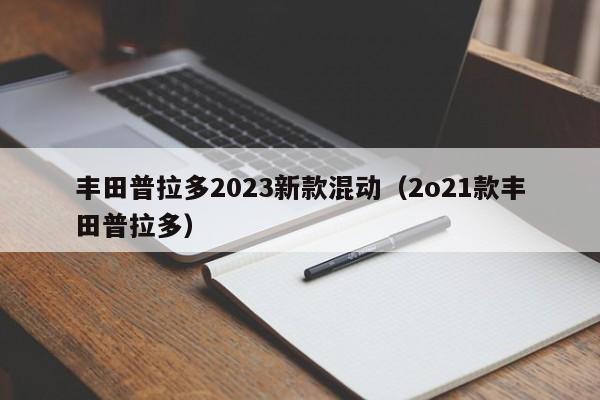 丰田普拉多2023新款混动（2o21款丰田普拉多）